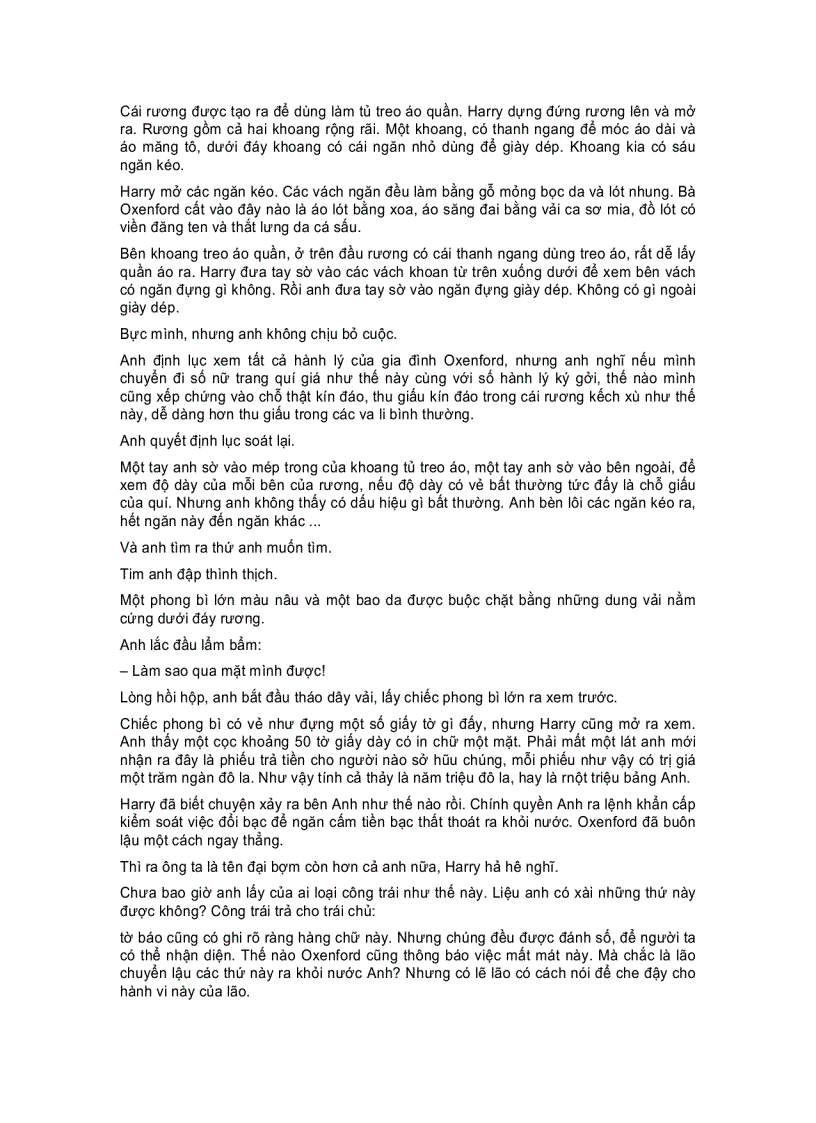 Cái rương được tạo ra để dùng làm tủ treo áo quần. Harry dựng đứng rương lên và mở ra. Rương gồm cả hai khoang rộng rãi. Một khoang, có thanh ngang để móc áo dài và áo măng tô, dưới đáy khoang có cái ngăn nhỏ dùng để giày dép. Khoang kia có sáu ngăn kéo.

Harry mở các ngăn kéo. Các vách ngăn đều làm bằng gỗ mỏng bọc da và lót nhung. Bà Oxenford cất vào đây nào là áo lót bằng xoa, áo săng đai bằng vải ca sơ mia, đồ lót có viền đăng ten và thắt lưng da cá sấu.

Bên khoang treo áo quần, ở trên đầu rương có cái thanh ngang dùng treo áo, rất dễ lấy quần áo ra. Harry đưa tay sờ vào các vách khoan từ trên xuống dưới để xem bên vách có ngăn đựng gì không. Rồi anh đưa tay sờ vào ngăn đựng giày dép. Không có gì ngoài giày dép.

Bực mình, nhưng anh không chịu bỏ cuộc.

Anh định lục xem tất cả hành lý của gia đình Oxenford, nhưng anh nghĩ nếu mình chuyển đi số nữ trang quí giá như thế này cùng với số hành lý ký gởi, thế nào mình cũng xếp chứng vào chỗ thật kín đáo, thu giấu kín đáo trong cái rương kếch xù như thế này, dễ dàng hơn thu giấu trong các va li bình thường.

Anh quyết định lục soát lại.

Một tay anh sờ vào mép trong của khoang tủ treo áo, một tay anh sờ vào bên ngoài, để xem độ dày của mỗi bên của rương, nếu độ dày có vẻ bất thường tức đấy là chỗ giấu của quí. Nhưng anh không thấy có dấu hiệu gì bất thường. Anh bèn lôi các ngăn kéo ra, hết ngăn này đến ngăn khác ...

Và anh tìm ra thứ anh muốn tìm.

Tim anh đập thình thịch.

Một phong bì lớn màu nâu và một bao da được buộc chặt bằng những dung vải nằm cứng dưới đáy rương.

Anh lắc đầu lẩm bẩm:

– Làm sao qua mặt mình được!

Lòng hồi hộp, anh bắt đầu tháo dây vải, lấy chiếc phong bì lớn ra xem trước.

Chiếc phong bì có vẻ như đựng một số giấy tờ gì đấy, nhưng Harry cũng mở ra xem. Anh thấy một cọc khoảng 50 tờ giấy dày có in chữ một mặt. Phải mất một lát anh mới nhận ra đây là phiếu trả tiền cho người nào sở hữu chúng, mỗi phiếu như vậy có trị giá một trăm ngàn đô la. Như vậy tính cả thảy là năm triệu đô la, hay là rnột triệu bảng Anh.

Harry đã biết chuyện xảy ra bên Anh như thế nào rồi. Chính quyền Anh ra lệnh khẩn cấp kiểm soát việc đổi bạc để ngăn cấm tiền bạc thất thoát ra khỏi nước. Oxenford đã buôn lậu một cách ngay thẳng.

Thì ra ông ta là tên đại bợm còn hơn cả anh nữa, Harry hả hê nghĩ.

Chưa bao giờ anh lấy của ai loại công trái như thế này. Liệu anh có xài những thứ này được không? Công trái trả cho trái chủ:

tờ báo cũng có ghi rõ ràng hàng chữ này. Nhưng chúng đều được đánh số, để người ta có thể nhận diện. Thế nào Oxenford cũng thông báo việc mất mát này. Mà chắc là lão chuyển lậu các thứ này ra khỏi nước Anh? Nhưng có lẽ lão có cách nói để che đậy cho hành vi này của lão.